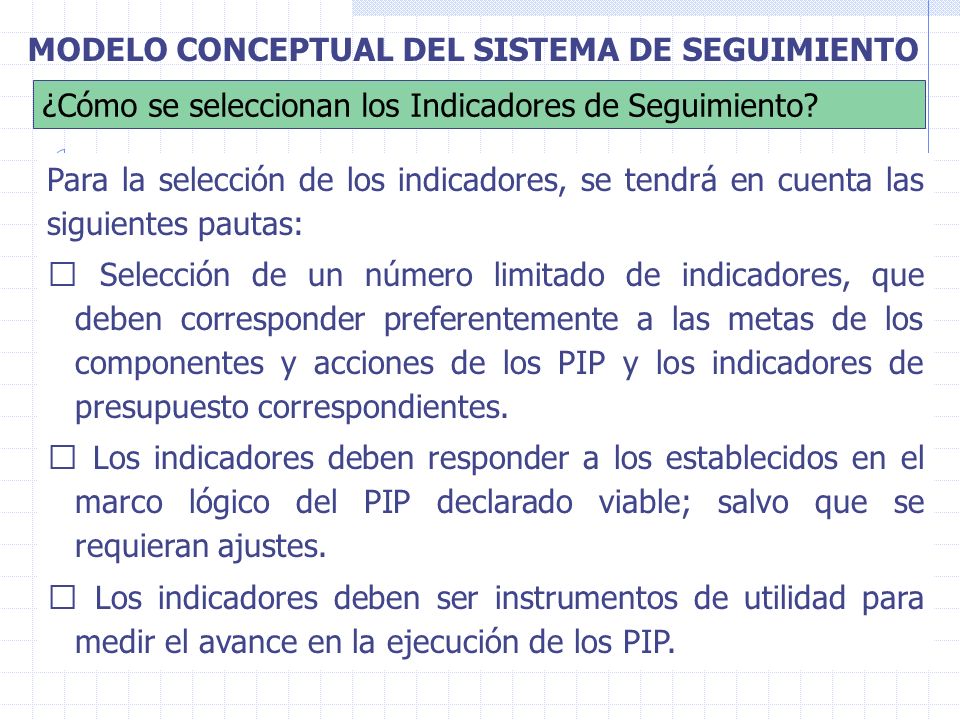 MODELO CONCEPTUAL DEL SISTEMA DE SEGUIMIENTO

¿Cómo se seleccionan los Indicadores de Seguimiento?

Para la selección de los indicadores, se tendrá en cuenta las siguientes pautas:

☐ Selección de un número limitado de indicadores, que deben corresponder preferentemente a las metas de los componentes y acciones de los PIP y los indicadores de presupuesto correspondientes.

☐ Los indicadores deben responder a los establecidos en el marco lógico del PIP declarado viable; salvo que se requieran ajustes.

☐ Los indicadores deben ser instrumentos de utilidad para medir el avance en la ejecución de los PIP.